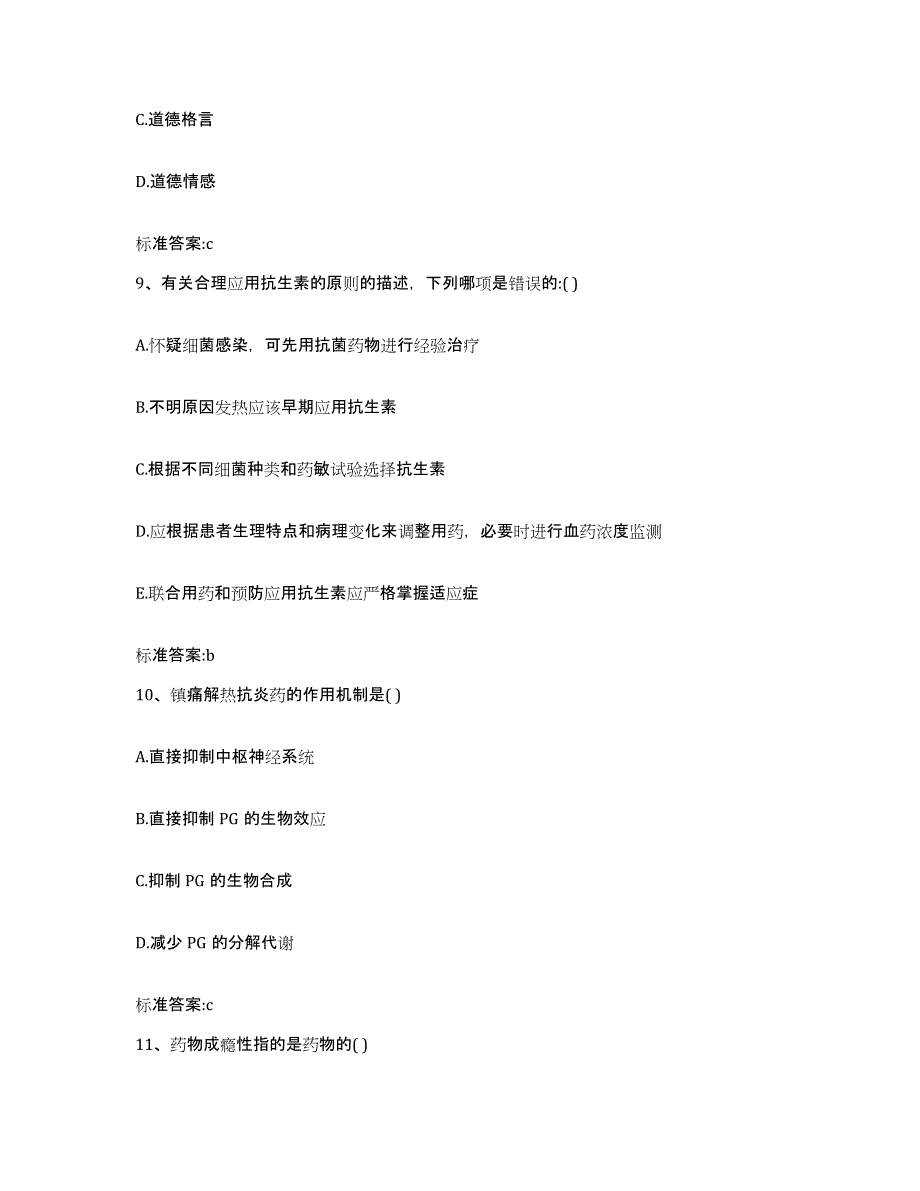 C.道德格言

D.道德情感

标准答案:c

9、有关合理应用抗生素的原则的描述，下列哪项是错误的:( )

A.怀疑细菌感染，可先用抗菌药物进行经验治疗

B.不明原因发热应该早期应用抗生素

C.根据不同细菌种类和药敏试验选择抗生素

D.应根据患者生理特点和病理变化来调整用药，必要时进行血药浓度监测

E.联合用药和预防应用抗生素应严格掌握适应症

标准答案:b

10、镇痛解热抗炎药的作用机制是( )

A.直接抑制中枢神经系统

B.直接抑制 PG 的生物效应

C.抑制 PG 的生物合成

D.减少 PG 的分解代谢

标准答案:c

11、药物成瘾性指的是药物的( )